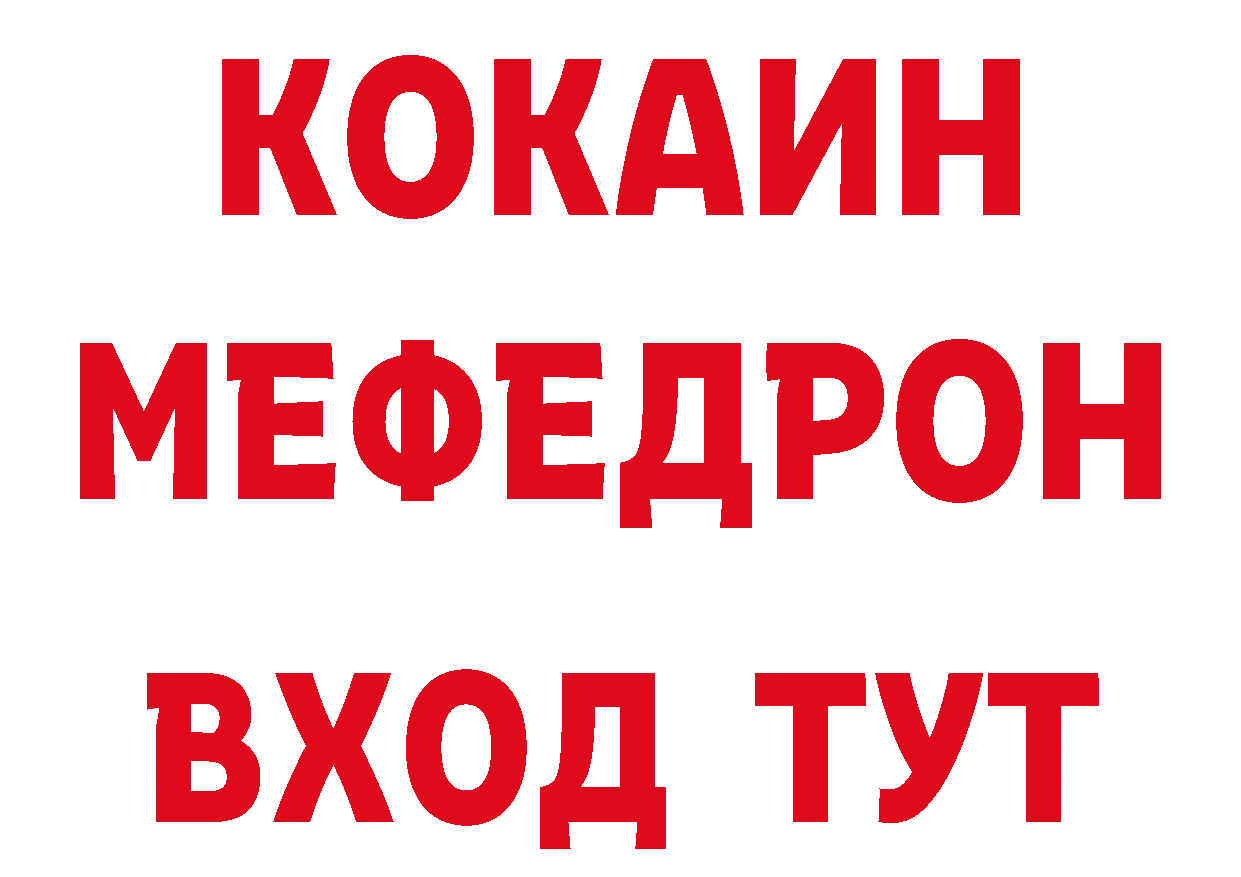 КОКАИН МЕФЕДРОН ВХОД ТУТ